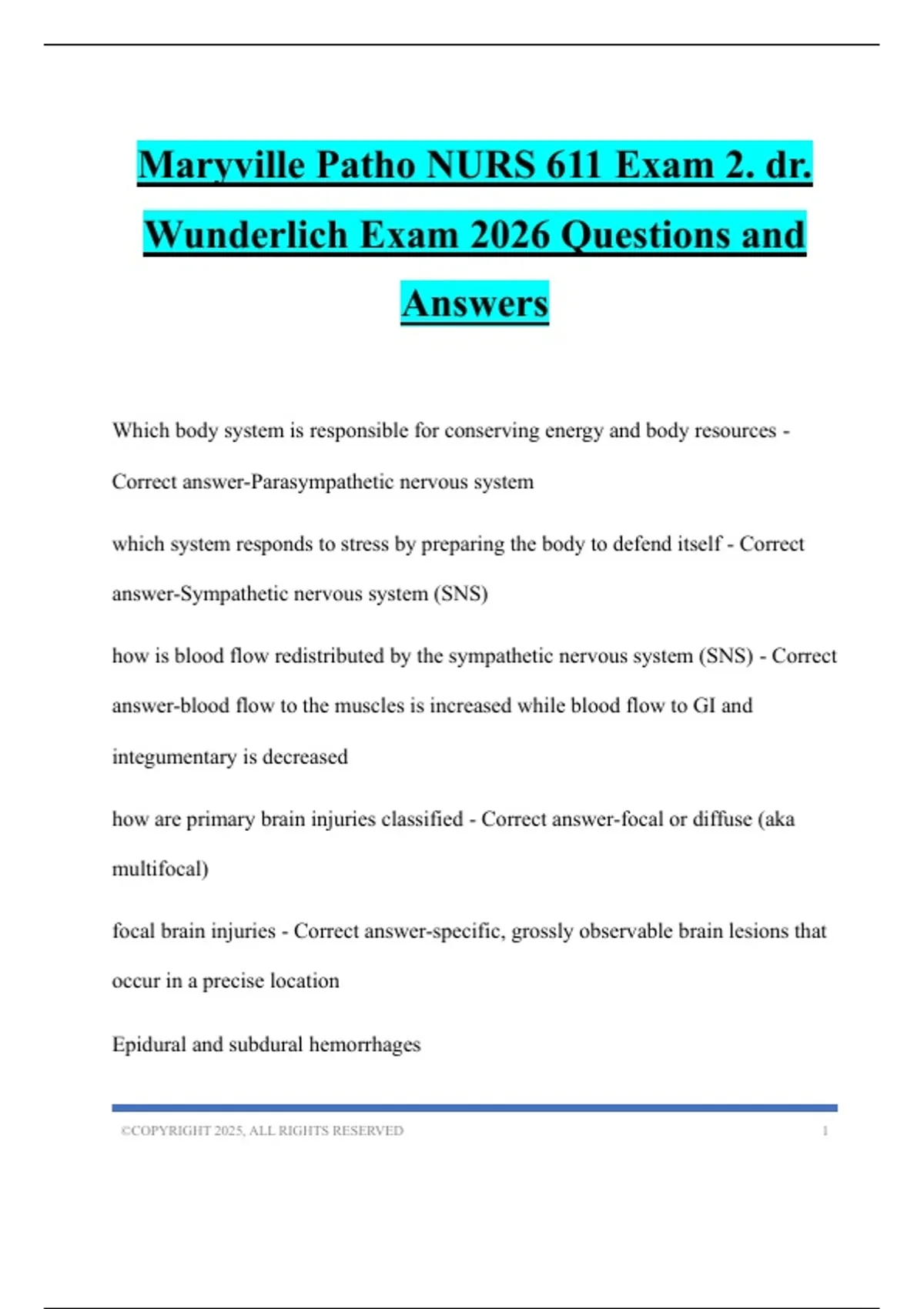 Maryville Patho NURS 611 Exam 2. dr. Wunderlich Exam 2026 Questions and Answers

Which body system is responsible for conserving energy and body resources - Correct answer-Parasympathetic nervous system

which system responds to stress by preparing the body to defend itself - Correct answer-Sympathetic nervous system (SNS)

how is blood flow redistributed by the sympathetic nervous system (SNS) - Correct answer-blood flow to the muscles is increased while blood flow to GI and integumentary is decreased

how are primary brain injuries classified - Correct answer-focal or diffuse (aka multifocal)

focal brain injuries - Correct answer-specific, grossly observable brain lesions that occur in a precise location

Epidural and subdural hemorrhages

©COPYRIGHT 2025, ALL RIGHTS RESERVED 1